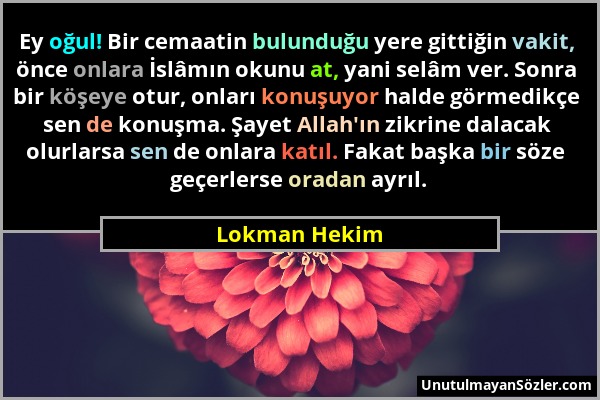 Ey oğul! Bir cemaatin bulunduğu yere gittiğin vakit, önce onlara İslâmın okunu at, yani selâm ver. Sonra bir köşeye otur, onları konuşuyor halde görmedikçe sen de konuşma. Şayet Allah'ın zikrine dalacak olurlarsa sen de onlara katıl. Fakat başka bir söze geçerlerse oradan ayrıl.

Lokman Hekim

UnutulmayanSözler.com